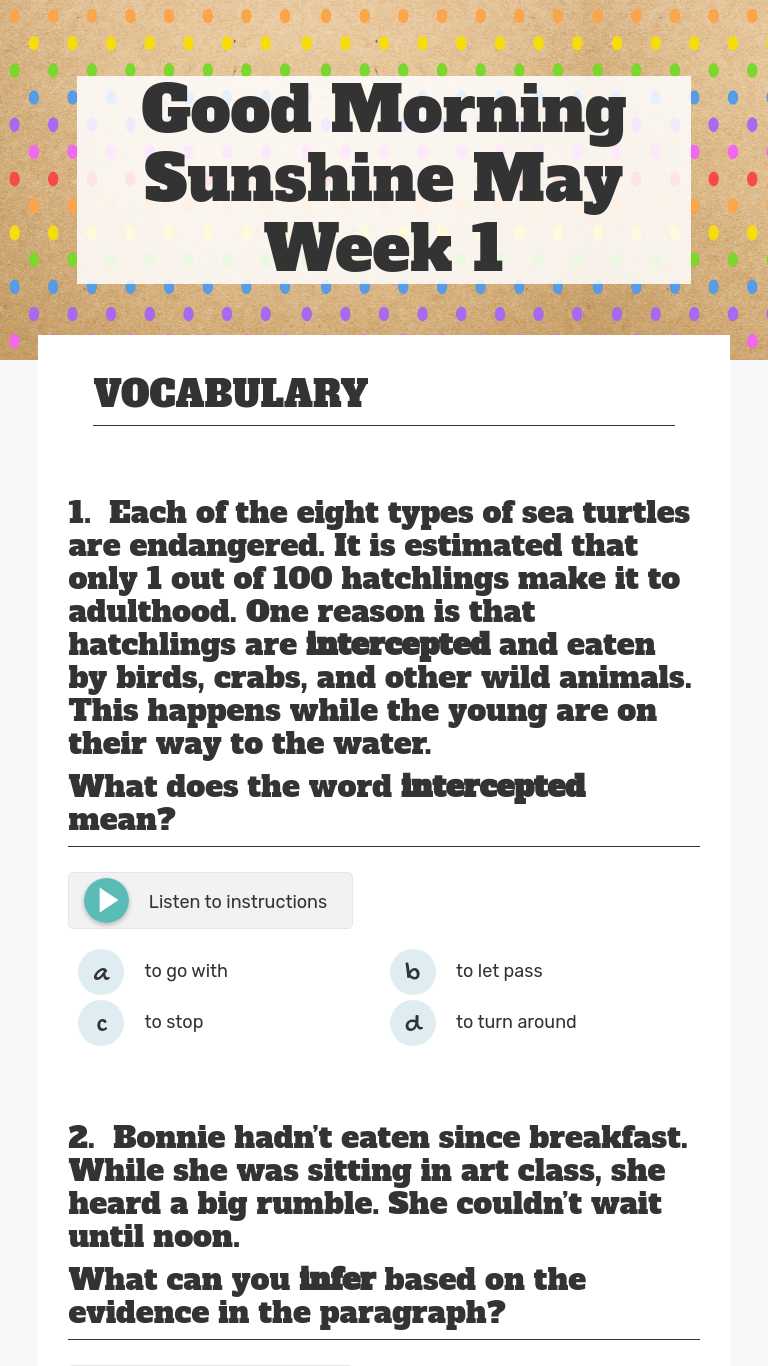 Good Morning Sunshine May Week 1

VOCABULARY

1. Each of the eight types of sea turtles are endangered. It is estimated that only 1 out of 100 hatchlings make it to adulthood. One reason is that hatchlings are intercepted and eaten by birds, crabs, and other wild animals. This happens while the young are on their way to the water.

What does the word intercepted mean?

Listen to instructions

a to go with
b to let pass
c to stop
d to turn around

2. Bonnie hadn't eaten since breakfast. While she was sitting in art class, she heard a big rumble. She couldn't wait until noon.

What can you infer based on the evidence in the paragraph?